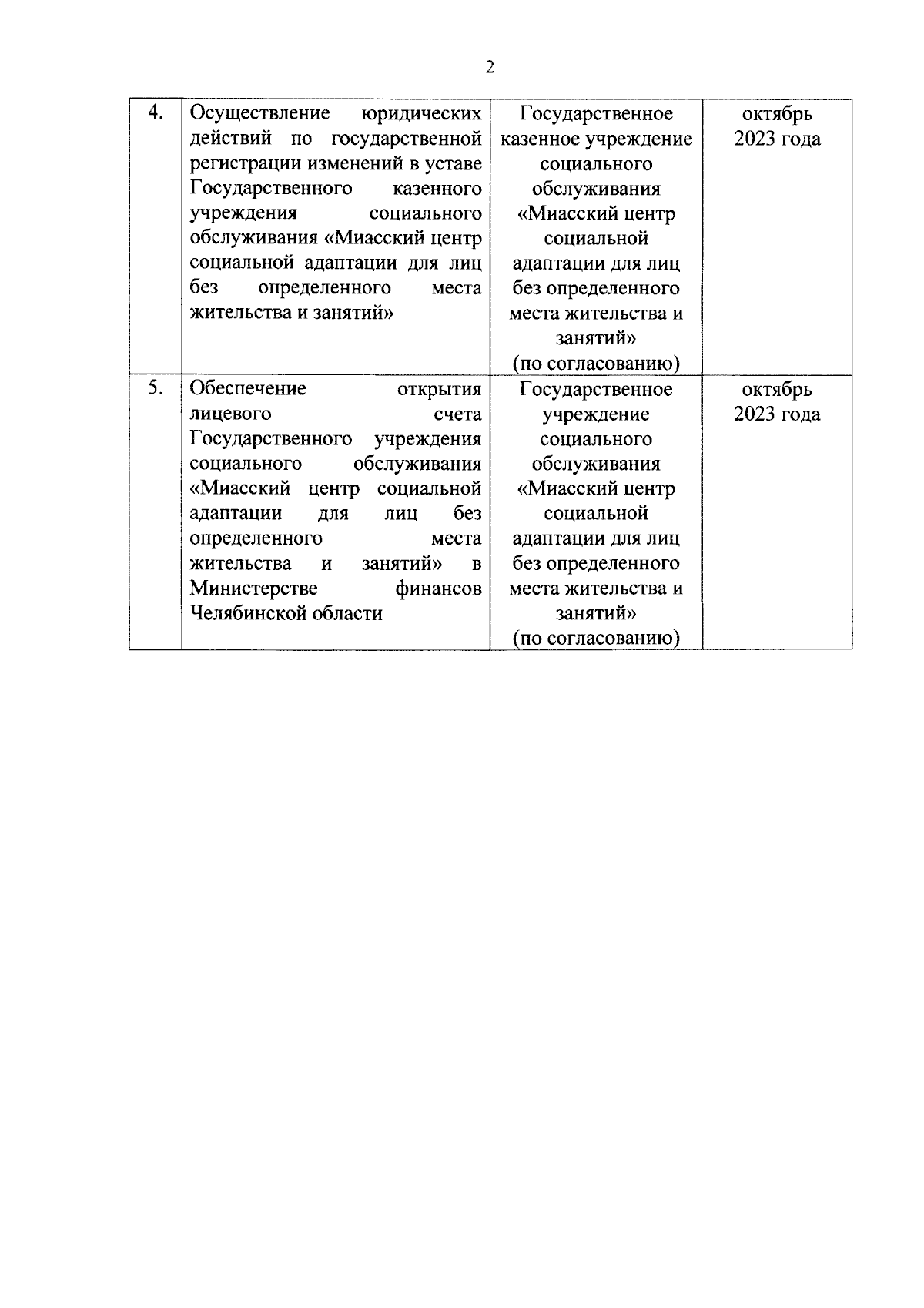 2

| 4. | Осуществление юридических действий по государственной регистрации изменений в уставе Государственного казенного учреждения социального обслуживания «Миасский центр социальной адаптации для лиц без определенного места жительства и занятий» | Государственное казенное учреждение социального обслуживания «Миасский центр социальной адаптации для лиц без определенного места жительства и занятий» (по согласованию) | октябрь 2023 года |
|---|---|---|---|
| 5. | Обеспечение открытия лицевого счета Государственного учреждения социального обслуживания «Миасский центр социальной адаптации для лиц без определенного места жительства и занятий» в Министерстве финансов Челябинской области | Государственное учреждение социального обслуживания «Миасский центр социальной адаптации для лиц без определенного места жительства и занятий» (по согласованию) | октябрь 2023 года |